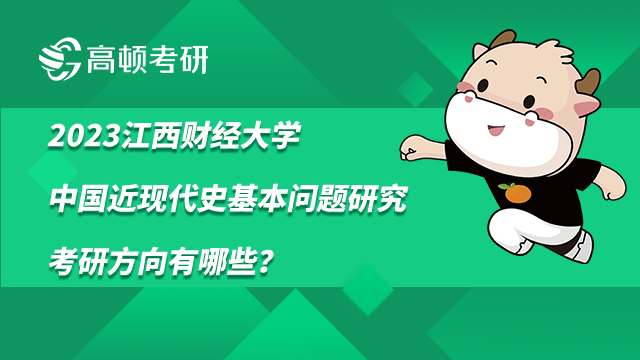 高顿考研

2023江西财经大学
中国近现代史基本问题研究
考研方向有哪些？